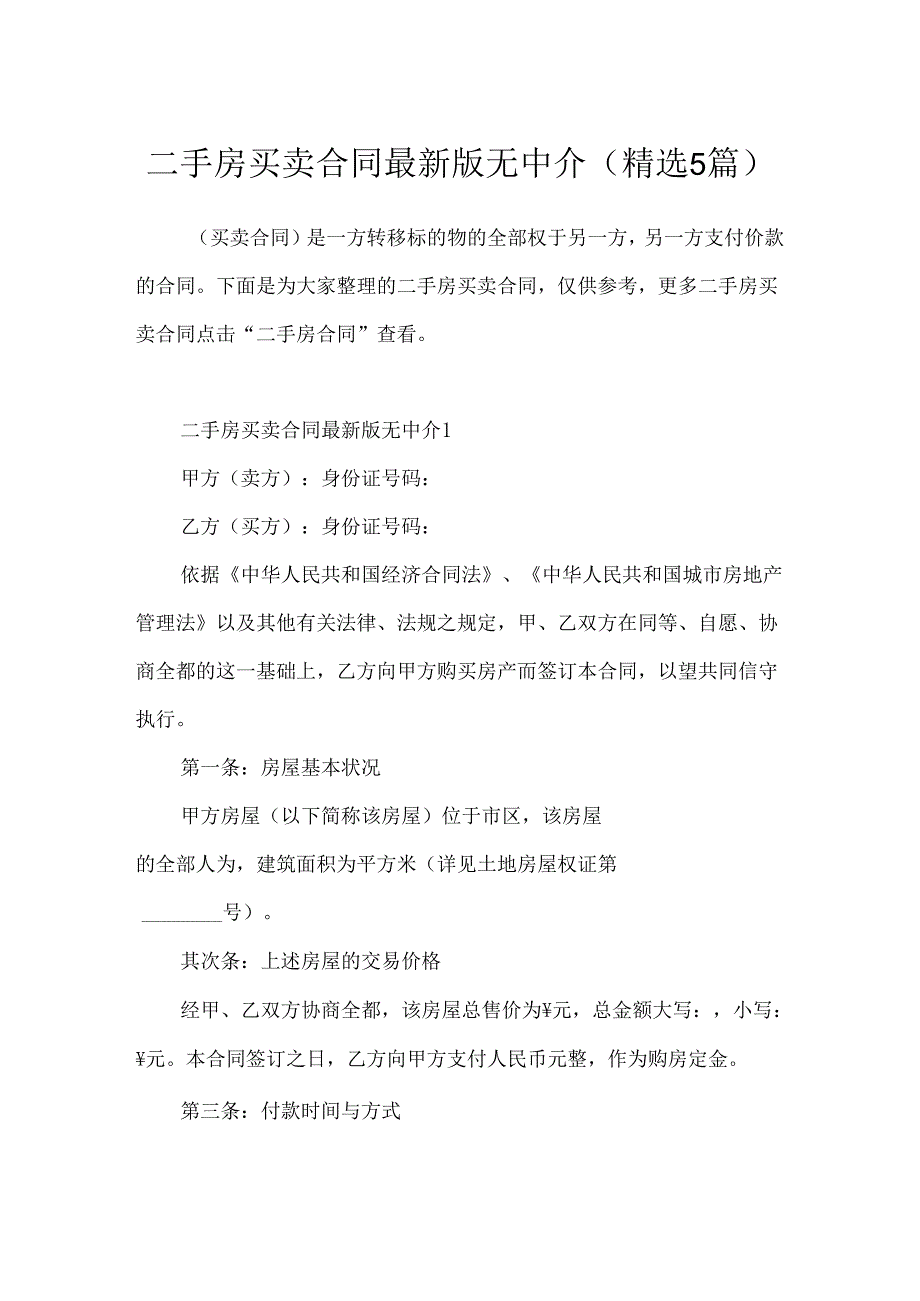 二手房买卖合同最新版无中介（精选5篇）

（买卖合同）是一方转移标的物的全部权于另一方，另一方支付价款的合同。下面是为大家整理的二手房买卖合同，仅供参考，更多二手房买卖合同点击“二手房合同”查看。

二手房买卖合同最新版无中介1

甲方（卖方）：身份证号码：

乙方（买方）：身份证号码：

依据《中华人民共和国经济合同法》、《中华人民共和国城市房地产管理法》以及其他有关法律、法规之规定，甲、乙双方在同等、自愿、协商全都的这一基础上，乙方向甲方购买房产而签订本合同，以望共同信守执行。

第一条：房屋基本状况

甲方房屋（以下简称该房屋）位于市区，该房屋的全部人为，建筑面积为平方米（详见土地房屋权证第________号）。

其次条：上述房屋的交易价格

经甲、乙双方协商全都，该房屋总售价为¥元，总金额大写：，小写：¥元。本合同签订之日，乙方向甲方支付人民币元整，作为购房定金。

第三条：付款时间与方式